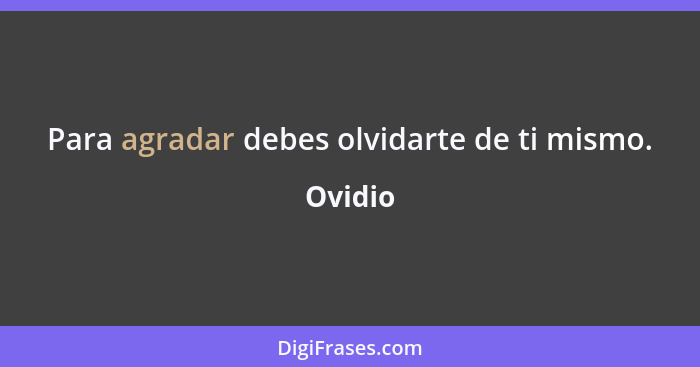 Para agradar debes olvidarte de ti mismo.

Ovidio

DigiFrases.com